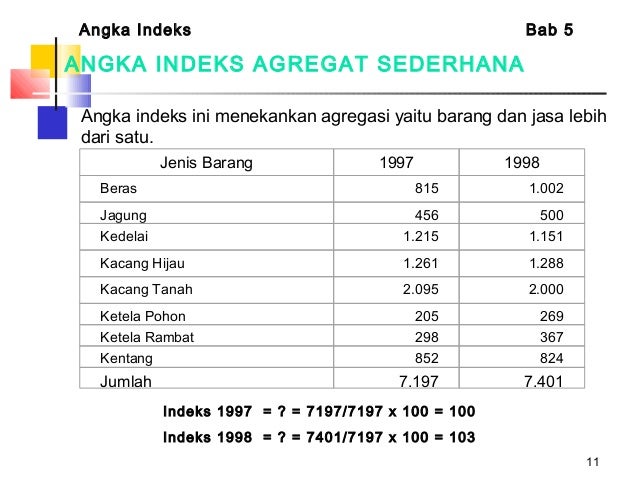 Angka Indeks Bab 5

ANGKA INDEKS AGREGAT SEDERHANA

Angka indeks ini menekankan agregasi yaitu barang dan jasa lebih dari satu.

| Jenis Barang | 1997 | 1998 |
|---|---|---|
| Beras | 815 | 1.002 |
| Jagung | 456 | 500 |
| Kedelai | 1.215 | 1.151 |
| Kacang Hijau | 1.261 | 1.288 |
| Kacang Tanah | 2.095 | 2.000 |
| Ketela Pohon | 205 | 269 |
| Ketela Rambat | 298 | 367 |
| Kentang | 852 | 824 |
| Jumlah | 7.197 | 7.401 |

Indeks 1997 = ? = 7197/7197 x 100 = 100

Indeks 1998 = ? = 7401/7197 x 100 = 103

11